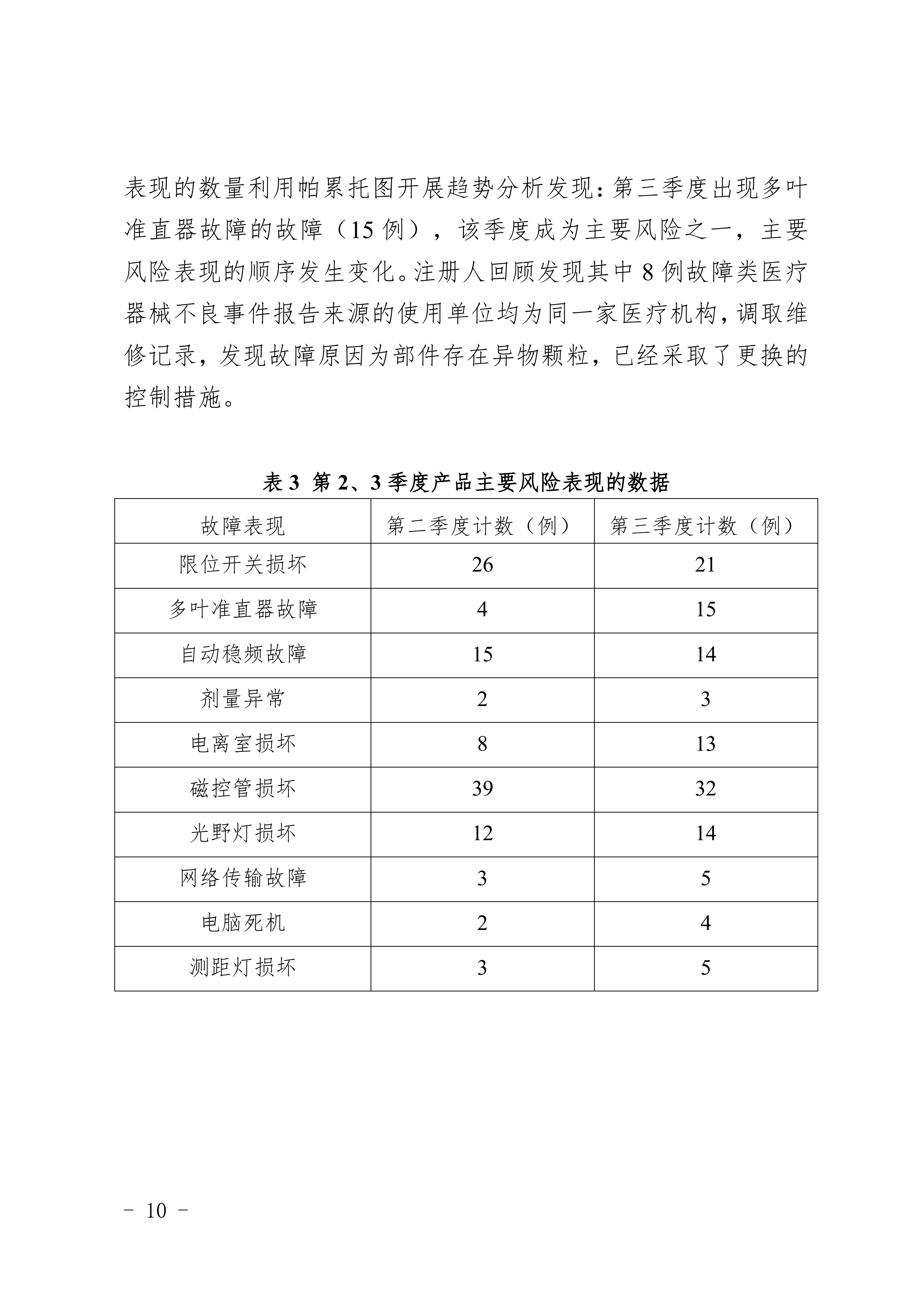 表现的数量利用帕累托图开展趋势分析发现：第三季度出现多叶准直器故障的故障（15例），该季度成为主要风险之一，主要风险表现的顺序发生变化。注册人回顾发现其中8例故障类医疗器械不良事件报告来源的使用单位均为同一家医疗机构，调取维修记录，发现故障原因为部件存在异物颗粒，已经采取了更换的控制措施。

表3 第2、3季度产品主要风险表现的数据

| 故障表现 | 第二季度计数（例） | 第三季度计数（例） |
|---|---|---|
| 限位开关损坏 | 26 | 21 |
| 多叶准直器故障 | 4 | 15 |
| 自动稳频故障 | 15 | 14 |
| 剂量异常 | 2 | 3 |
| 电离室损坏 | 8 | 13 |
| 磁控管损坏 | 39 | 32 |
| 光野灯损坏 | 12 | 14 |
| 网络传输故障 | 3 | 5 |
| 电脑死机 | 2 | 4 |
| 测距灯损坏 | 3 | 5 |

- 10 -